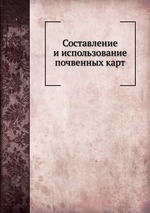 Составление и использование почвенных карт